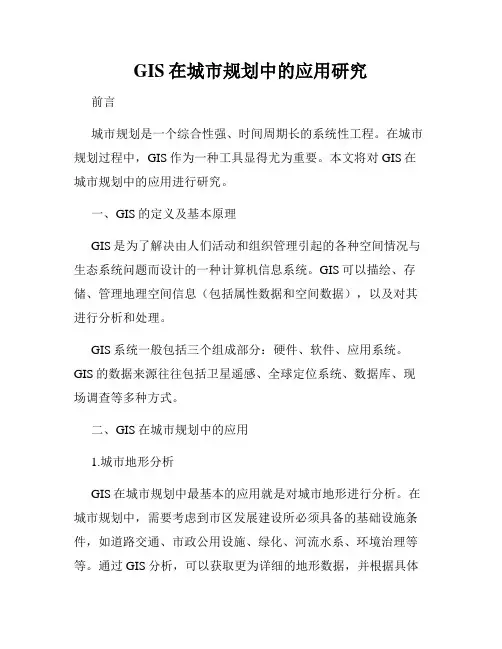 GIS 在城市规划中的应用研究

前言

城市规划是一个综合性强、时间周期长的系统性工程。在城市规划过程中，GIS 作为一种工具显得尤为重要。本文将对 GIS 在城市规划中的应用进行研究。

一、GIS 的定义及基本原理

GIS 是为了解决由人们活动和组织管理引起的各种空间情况与生态系统问题而设计的一种计算机信息系统。GIS 可以描绘、存储、管理地理空间信息（包括属性数据和空间数据），以及对其进行分析和处理。

GIS 系统一般包括三个组成部分：硬件、软件、应用系统。GIS 的数据来源往往包括卫星遥感、全球定位系统、数据库、现场调查等多种方式。

二、GIS 在城市规划中的应用

1.城市地形分析

GIS 在城市规划中最基本的应用就是对城市地形进行分析。在城市规划中，需要考虑到市区发展建设所必须具备的基础设施条件，如道路交通、市政公用设施、绿化、河流水系、环境治理等等。通过 GIS 分析，可以获取更为详细的地形数据，并根据具体